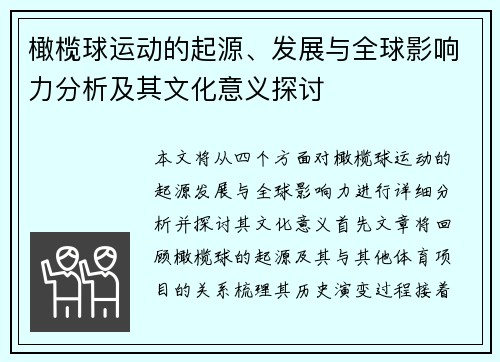 橄榄球运动的起源、发展与全球影响力分析及其文化意义探讨

本文将从四个方面对橄榄球运动的起源发展与全球影响力进行详细分析并探讨其文化意义首先文章将回顾橄榄球的起源及其与其他体育项目的关系梳理其历史演变过程接着